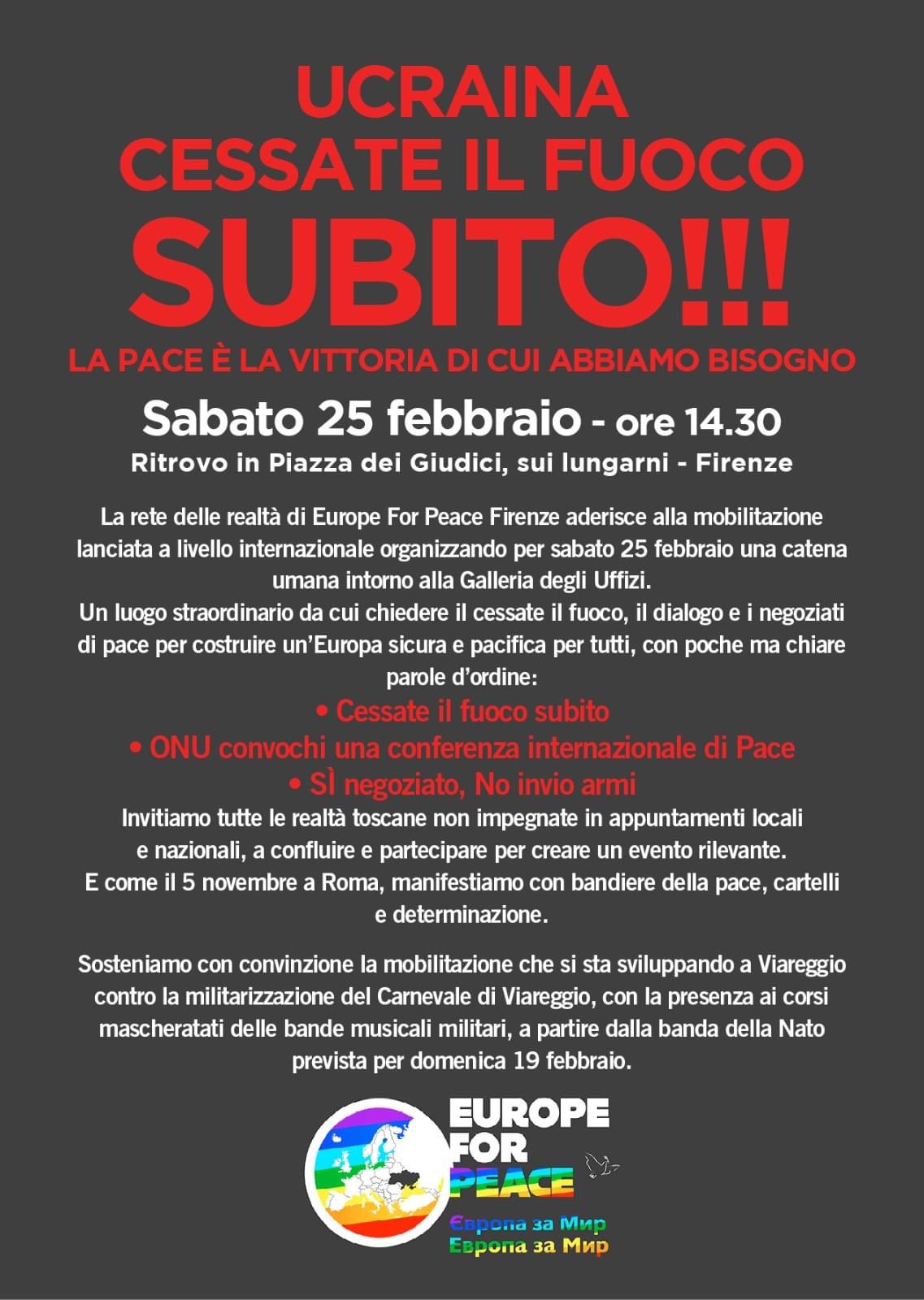 UCRAINA
CESSATE IL FUOCO
SUBITO!!!
LA PACE È LA VITTORIA DI CUI ABBIAMO BISOGNO

Sabato 25 febbraio - ore 14.30
Ritrovo in Piazza dei Giudici, sui lungarni - Firenze

La rete delle realtà di Europe For Peace Firenze aderisce alla mobilitazione lanciata a livello internazionale organizzando per sabato 25 febbraio una catena umana intorno alla Galleria degli Uffizi.
Un luogo straordinario da cui chiedere il cessate il fuoco, il dialogo e i negoziati di pace per costruire un'Europa sicura e pacifica per tutti, con poche ma chiare parole d'ordine:
• Cessate il fuoco subito
• ONU convochi una conferenza internazionale di Pace
• SÌ negoziato, No invio armi
Invitiamo tutte le realtà toscane non impegnate in appuntamenti locali e nazionali, a confluire e partecipare per creare un evento rilevante.
E come il 5 novembre a Roma, manifestiamo con bandiere della pace, cartelli e determinazione.

Sosteniamo con convinzione la mobilitazione che si sta sviluppando a Viareggio contro la militarizzazione del Carnevale di Viareggio, con la presenza ai corsi mascheratati delle bande musicali militari, a partire dalla banda della Nato prevista per domenica 19 febbraio.

EUROPE FOR PEACE
Європа за Мир
Европа за Мир